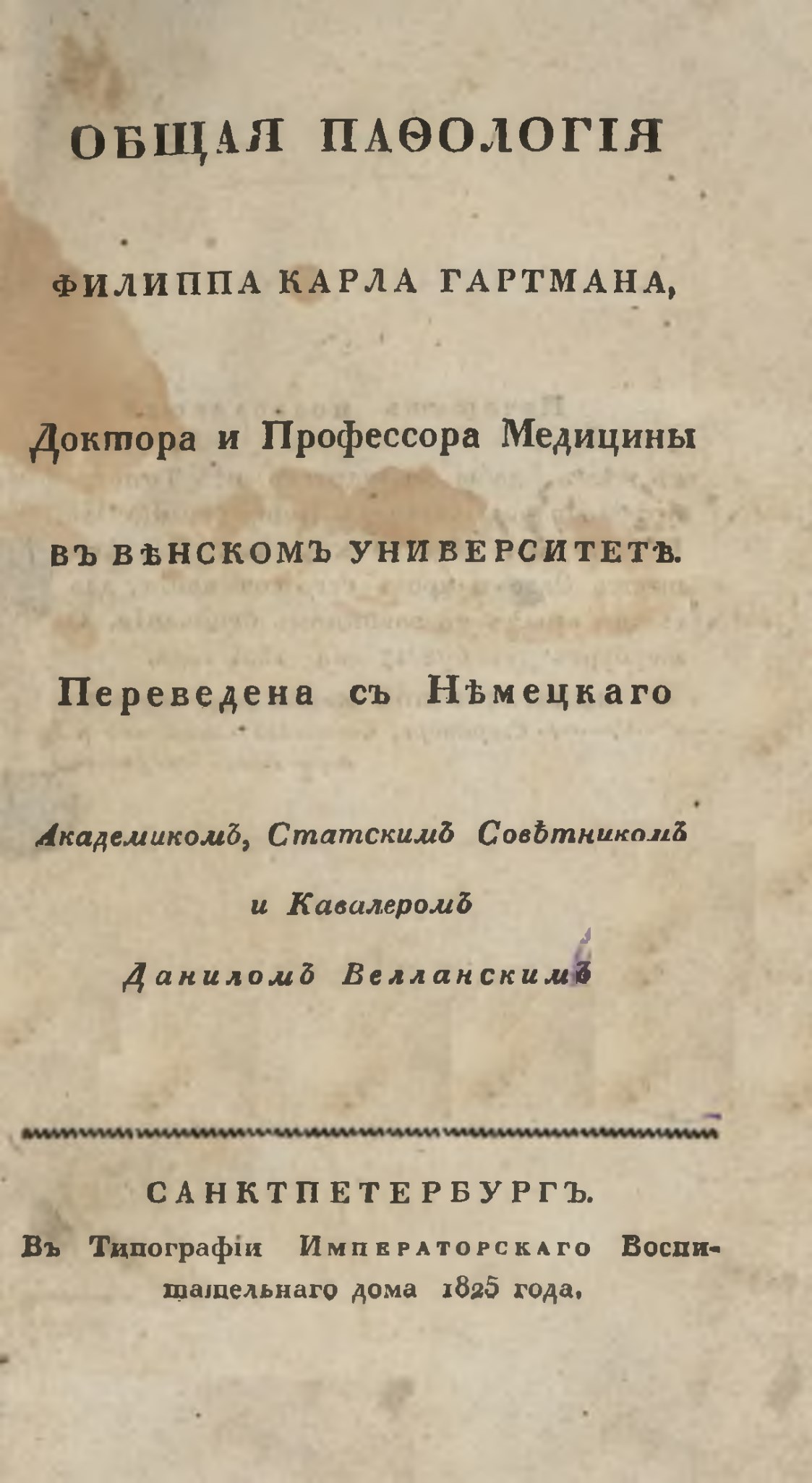 ОБЩАЯ ПАѲОЛОГІЯ

ФИЛИППА КАРЛА ГАРТМАНА,

Доктора и Профессора Медицины

ВЪ ВѢНСКОМЪ УНИВЕРСИТЕТѢ.

Переведена съ Нѣмецкаго

Академикомъ, Статскимъ Совѣтникомъ

и Кавалеромъ

Даниломъ Велланскимъ

САНКТПЕТЕРБУРГЪ.

Въ Типографіи Императорскаго Воспитательнаго дома 1825 года.